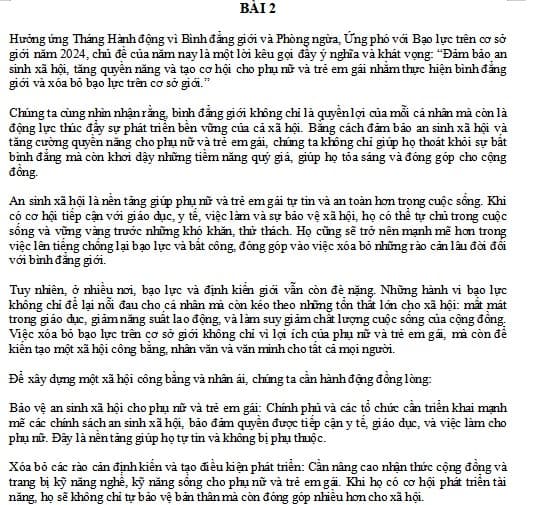 BÀI 2

Hưởng ứng Tháng Hành động vì Bình đẳng giới và Phòng ngừa, Ứng phó với Bạo lực trên cơ sở giới năm 2024, chủ đề của năm nay là một lời kêu gọi đầy ý nghĩa và khát vọng: "Đảm bảo an sinh xã hội, tăng quyền năng và tạo cơ hội cho phụ nữ và trẻ em gái nhằm thực hiện bình đẳng giới và xóa bỏ bạo lực trên cơ sở giới."

Chúng ta cùng nhìn nhận rằng, bình đẳng giới không chỉ là quyền lợi của mỗi cá nhân mà còn là động lực thúc đẩy sự phát triển bền vững của cả xã hội. Bằng cách đảm bảo an sinh xã hội và tăng cường quyền năng cho phụ nữ và trẻ em gái, chúng ta không chỉ giúp họ thoát khỏi sự bất bình đẳng mà còn khơi dậy những tiềm năng quý giá, giúp họ tỏa sáng và đóng góp cho cộng đồng.

An sinh xã hội là nền tảng giúp phụ nữ và trẻ em gái tự tin và an toàn hơn trong cuộc sống. Khi có cơ hội tiếp cận với giáo dục, y tế, việc làm và sự bảo vệ xã hội, họ có thể tự chủ trong cuộc sống và vững vàng trước những khó khăn, thử thách. Họ cũng sẽ trở nên mạnh mẽ hơn trong việc lên tiếng chống lại bạo lực và bất công, đóng góp vào việc xóa bỏ những rào cản lâu đời đối với bình đẳng giới.

Tuy nhiên, ở nhiều nơi, bạo lực và định kiến giới vẫn còn đè nặng. Những hành vi bạo lực không chỉ để lại nỗi đau cho cá nhân mà còn kéo theo những tổn thất lớn cho xã hội: mất mát trong giáo dục, giảm năng suất lao động, và làm suy giảm chất lượng cuộc sống của cộng đồng. Việc xóa bỏ bạo lực trên cơ sở giới không chỉ vì lợi ích của phụ nữ và trẻ em gái, mà còn để kiến tạo một xã hội công bằng, nhân văn và văn minh cho tất cả mọi người.

Để xây dựng một xã hội công bằng và nhân ái, chúng ta cần hành động đồng lòng:

Bảo vệ an sinh xã hội cho phụ nữ và trẻ em gái: Chính phủ và các tổ chức cần triển khai mạnh mẽ các chính sách an sinh xã hội, bảo đảm quyền được tiếp cận y tế, giáo dục, và việc làm cho phụ nữ. Đây là nền tảng giúp họ tự tin và không bị phụ thuộc.

Xóa bỏ các rào cản định kiến và tạo điều kiện phát triển: Cần nâng cao nhận thức cộng đồng và trang bị kỹ năng nghề, kỹ năng sống cho phụ nữ và trẻ em gái. Khi họ có cơ hội phát triển tài năng, họ sẽ không chỉ tự bảo vệ bản thân mà còn đóng góp nhiều hơn cho xã hội.